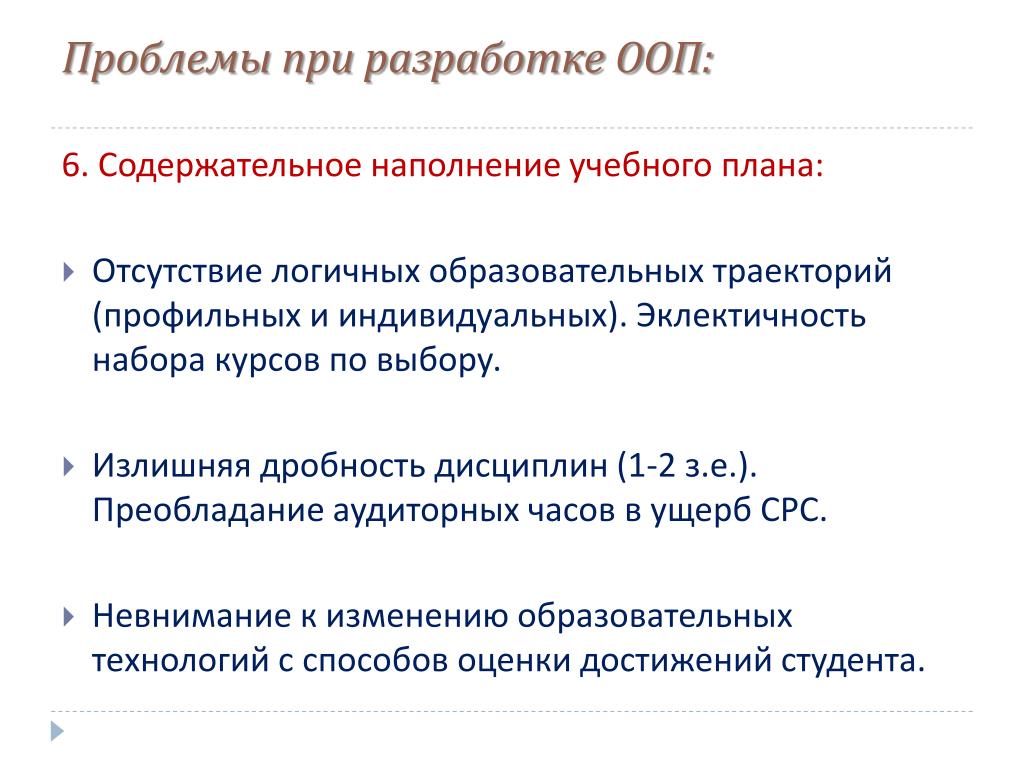 Проблемы при разработке ООП:

6. Содержательное наполнение учебного плана:

Отсутствие логичных образовательных траекторий (профильных и индивидуальных). Эклектичность набора курсов по выбору.

Излишняя дробность дисциплин (1-2 з.е.). Преобладание аудиторных часов в ущерб СРС.

Невнимание к изменению образовательных технологий с способов оценки достижений студента.